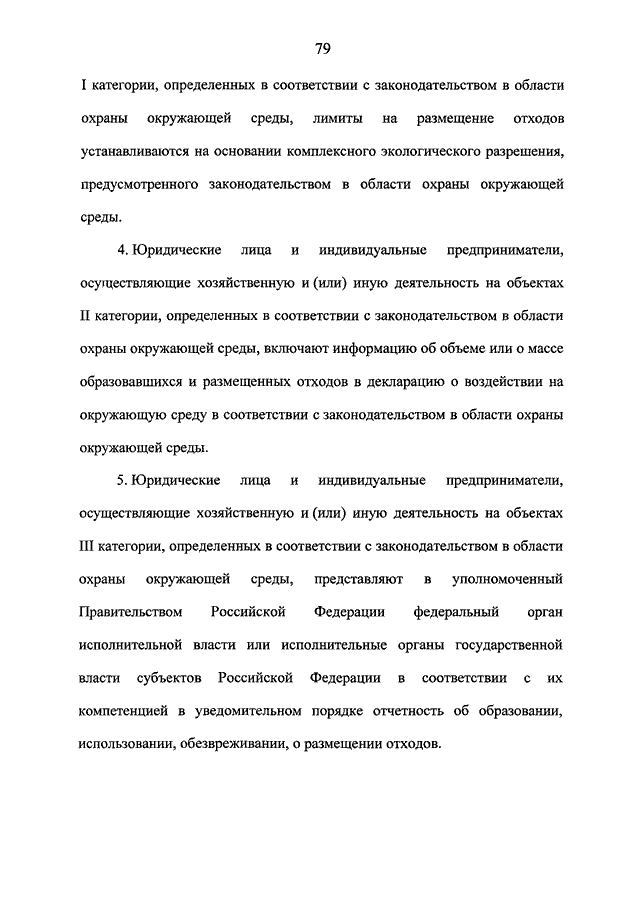 79

I категории, определенных в соответствии с законодательством в области охраны окружающей среды, лимиты на размещение отходов устанавливаются на основании комплексного экологического разрешения, предусмотренного законодательством в области охраны окружающей среды.

4. Юридические лица и индивидуальные предприниматели, осуществляющие хозяйственную и (или) иную деятельность на объектах II категории, определенных в соответствии с законодательством в области охраны окружающей среды, включают информацию об объеме или о массе образовавшихся и размещенных отходов в декларацию о воздействии на окружающую среду в соответствии с законодательством в области охраны окружающей среды.

5. Юридические лица и индивидуальные предприниматели, осуществляющие хозяйственную и (или) иную деятельность на объектах III категории, определенных в соответствии с законодательством в области охраны окружающей среды, представляют в уполномоченный Правительством Российской Федерации федеральный орган исполнительной власти или исполнительные органы государственной власти субъектов Российской Федерации в соответствии с их компетенцией в уведомительном порядке отчетность об образовании, использовании, обезвреживании, о размещении отходов.